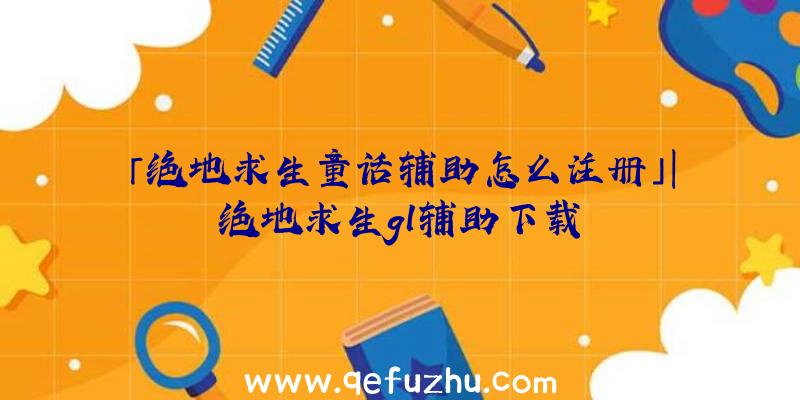 「绝地求生童话辅助怎么注册」|绝地求生gl辅助下载

www.qefuzhu.com